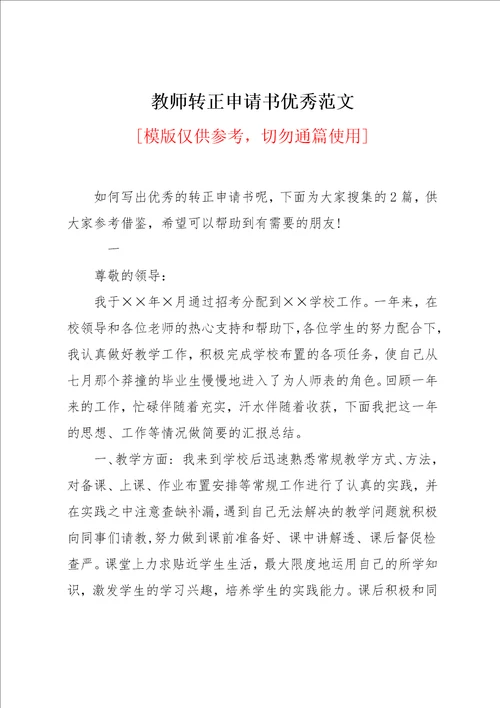 教师转正申请书优秀范文

[模版仅供参考，切勿通篇使用]

如何写出优秀的转正申请书呢，下面为大家搜集的2篇，供大家参考借鉴，希望可以帮助到有需要的朋友！

一

尊敬的领导：

我于××年×月通过招考分配到××学校工作。一年来，在校领导和各位老师的热心支持和帮助下，各位学生的努力配合下，我认真做好教学工作，积极完成学校布置的各项任务，使自己从七月那个莽撞的毕业生慢慢地进入了为人师表的角色。回顾一年来的工作，忙碌伴随着充实，汗水伴随着收获，下面我把这一年的思想、工作等情况做简要的汇报总结。

一、教学方面：我来到学校后迅速熟悉常规教学方式、方法，对备课、上课、作业布置安排等常规工作进行了认真的实践，并在实践之中注意查缺补漏，遇到自己无法解决的教学问题就积极向同事们请教，努力做到课前准备好、课中讲解透、课后督促检查严。课堂上力求贴近学生生活，最大限度地运用自己的所学知识，激发学生的学习兴趣，培养学生的实践能力。课后积极和同